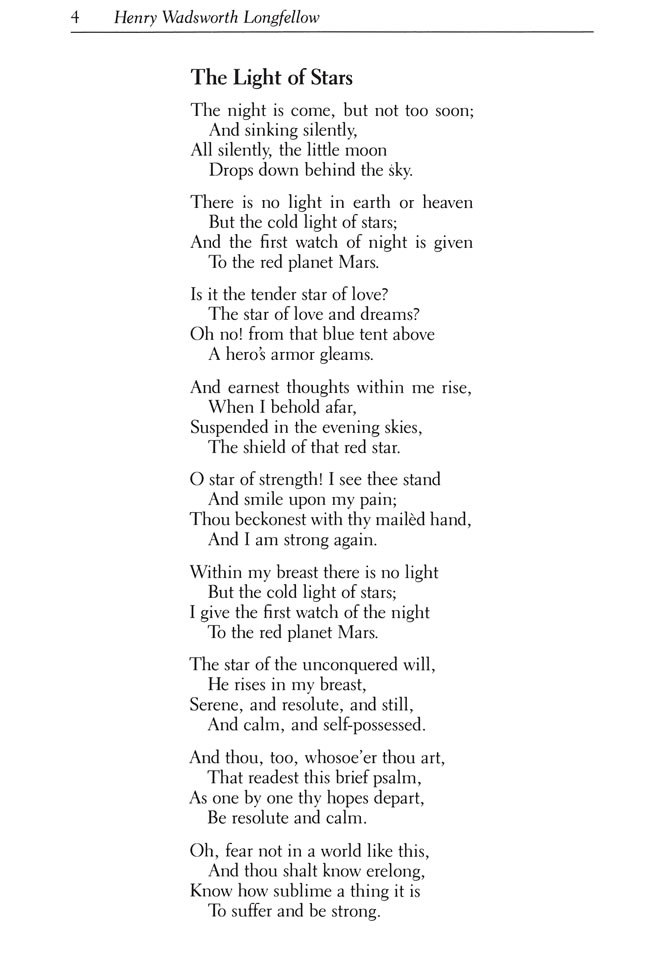 4 Henry Wadsworth Longfellow

The Light of Stars

The night is come, but not too soon;
And sinking silently,
All silently, the little moon
Drops down behind the sky.

There is no light in earth or heaven
But the cold light of stars;
And the first watch of night is given
To the red planet Mars.

Is it the tender star of love?
The star of love and dreams?
Oh no! from that blue tent above
A hero's armor gleams.

And earnest thoughts within me rise,
When I behold afar,
Suspended in the evening skies,
The shield of that red star.

O star of strength! I see thee stand
And smile upon my pain;
Thou beckonest with thy mailèd hand,
And I am strong again.

Within my breast there is no light
But the cold light of stars;
I give the first watch of the night
To the red planet Mars.

The star of the unconquered will,
He rises in my breast,
Serene, and resolute, and still,
And calm, and self-possessed.

And thou, too, whosoe'er thou art,
That readest this brief psalm,
As one by one thy hopes depart,
Be resolute and calm.

Oh, fear not in a world like this,
And thou shalt know erelong,
Know how sublime a thing it is
To suffer and be strong.